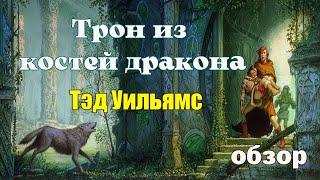 Трон из костей дракона

Тэд Уильямс

обзор